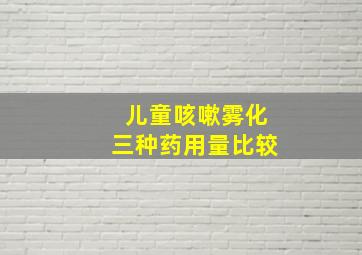 儿童咳嗽雾化
三种药用量比较